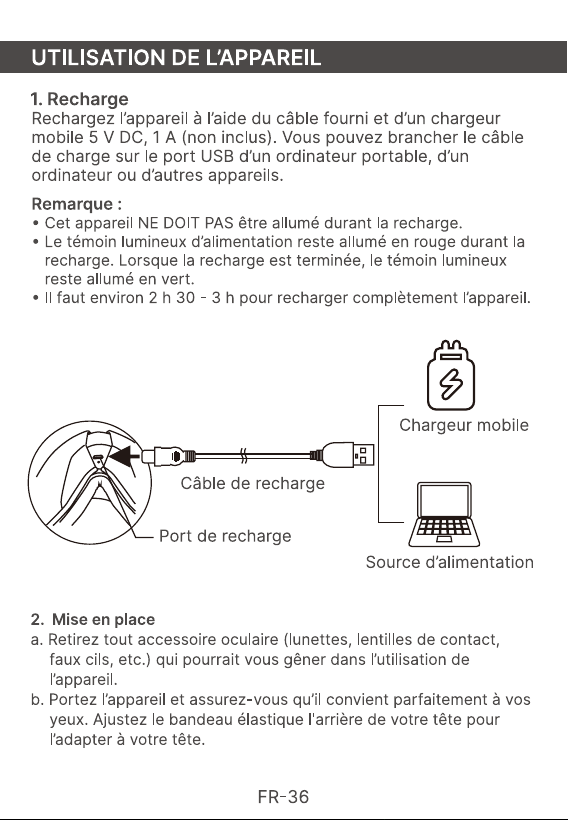 UTILISATION DE L'APPAREIL

1. Recharge
Rechargez l'appareil à l'aide du câble fourni et d'un chargeur mobile 5 V DC, 1 A (non inclus). Vous pouvez brancher le câble de charge sur le port USB d'un ordinateur portable, d'un ordinateur ou d'autres appareils.

Remarque :
• Cet appareil NE DOIT PAS être allumé durant la recharge.
• Le témoin lumineux d'alimentation reste allumé en rouge durant la recharge. Lorsque la recharge est terminée, le témoin lumineux reste allumé en vert.
• Il faut environ 2 h 30 - 3 h pour recharger complètement l'appareil.

Chargeur mobile

Câble de recharge

Port de recharge

Source d'alimentation

2. Mise en place
a. Retirez tout accessoire oculaire (lunettes, lentilles de contact, faux cils, etc.) qui pourrait vous gêner dans l'utilisation de l'appareil.
b. Portez l'appareil et assurez-vous qu'il convient parfaitement à vos yeux. Ajustez le bandeau élastique l'arrière de votre tête pour l'adapter à votre tête.

FR-36